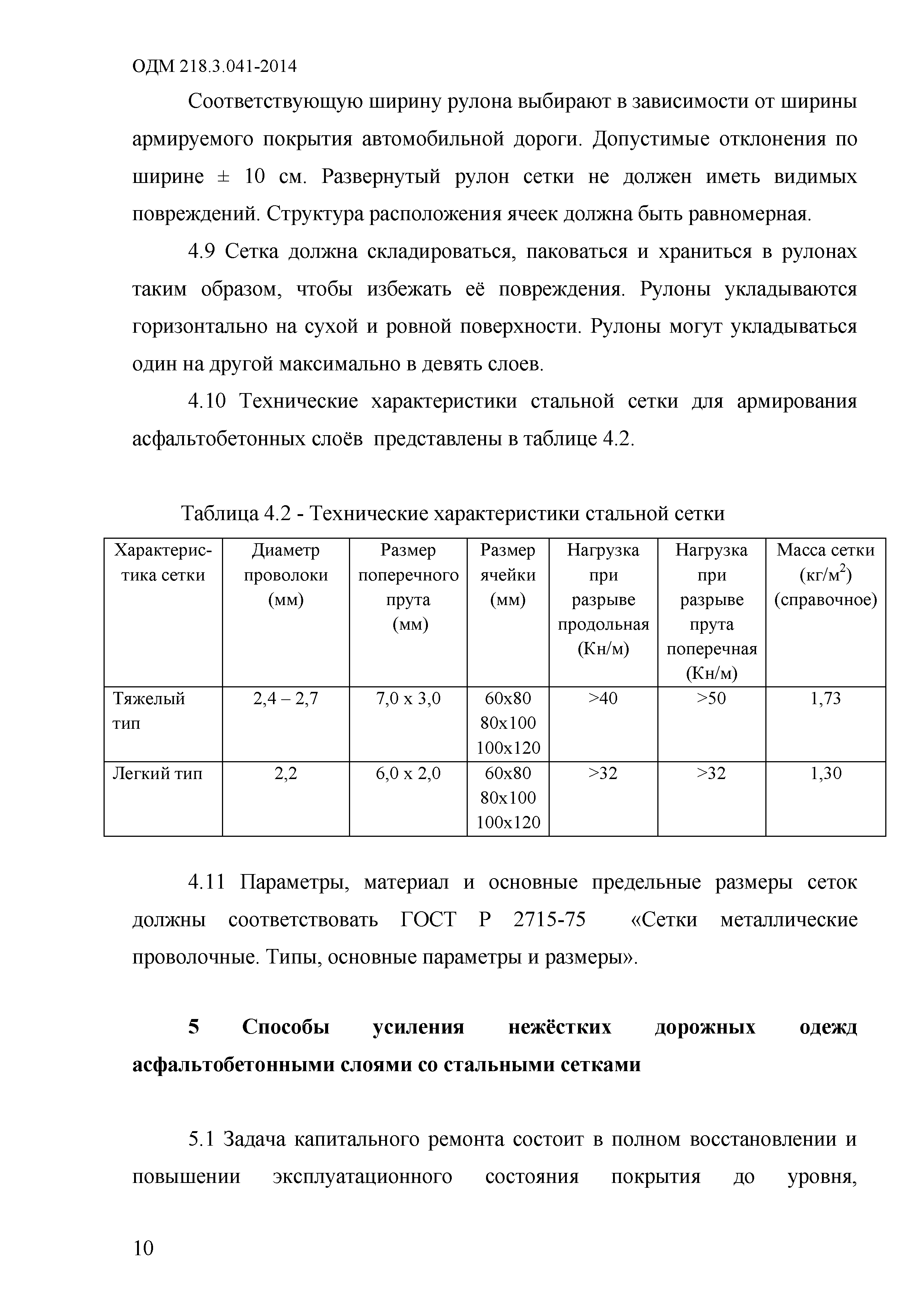 ОДМ 218.3.041-2014

Соответствующую ширину рулона выбирают в зависимости от ширины армируемого покрытия автомобильной дороги. Допустимые отклонения по ширине ± 10 см. Развернутый рулон сетки не должен иметь видимых повреждений. Структура расположения ячеек должна быть равномерная.

4.9 Сетка должна складироваться, паковаться и храниться в рулонах таким образом, чтобы избежать её повреждения. Рулоны укладываются горизонтально на сухой и ровной поверхности. Рулоны могут укладываться один на другой максимально в девять слоев.

4.10 Технические характеристики стальной сетки для армирования асфальтобетонных слоёв представлены в таблице 4.2.

Таблица 4.2 - Технические характеристики стальной сетки

| Характеристика сетки | Диаметр проволоки (мм) | Размер поперечного прута (мм) | Размер ячейки (мм) | Нагрузка при разрыве продольная (Кн/м) | Нагрузка при разрыве прута поперечная (Кн/м) | Масса сетки (кг/м$^2$) (справочное) |
|---|---|---|---|---|---|---|
| Тяжелый тип | 2,4 – 2,7 | 7,0 х 3,0 | 60х80 80х100 100х120 | >40 | >50 | 1,73 |
| Легкий тип | 2,2 | 6,0 х 2,0 | 60х80 80х100 100х120 | >32 | >32 | 1,30 |

4.11 Параметры, материал и основные предельные размеры сеток должны соответствовать ГОСТ Р 2715-75 «Сетки металлические проволочные. Типы, основные параметры и размеры».

5 Способы усиления нежёстких дорожных одежд асфальтобетонными слоями со стальными сетками

5.1 Задача капитального ремонта состоит в полном восстановлении и повышении эксплуатационного состояния покрытия до уровня,

10